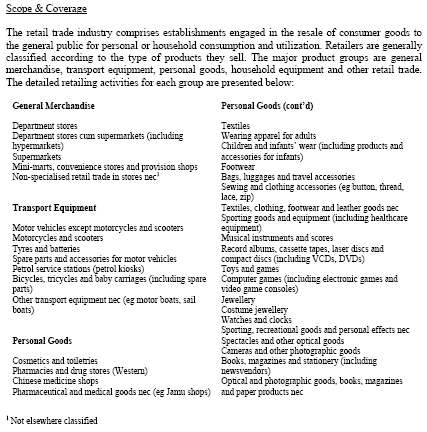 Scope & Coverage

The retail trade industry comprises establishments engaged in the resale of consumer goods to the general public for personal or household consumption and utilization. Retailers are generally classified according to the type of products they sell. The major product groups are general merchandise, transport equipment, personal goods, household equipment and other retail trade. The detailed retailing activities for each group are presented below:

General Merchandise

Department stores
Department stores cum supermarkets (including hypermarkets)
Supermarkets
Mini-marts, convenience stores and provision shops
Non-specialised retail trade in stores nec$^1$

Transport Equipment

Motor vehicles except motorcycles and scooters
Motorcycles and scooters
Tyres and batteries
Spare parts and accessories for motor vehicles
Petrol service stations (petrol kiosks)
Bicycles, tricycles and baby carriages (including spare parts)
Other transport equipment nec (eg motor boats, sail boats)

Personal Goods

Cosmetics and toiletries
Pharmacies and drug stores (Western)
Chinese medicine shops
Pharmaceutical and medical goods nec (eg Jamu shops)

Personal Goods (cont'd)

Textiles
Wearing apparel for adults
Children and infants' wear (including products and accessories for infants)
Footwear
Bags, luggages and travel accessories
Sewing and clothing accessories (eg button, thread, lace, zip)
Textiles, clothing, footwear and leather goods nec
Sporting goods and equipment (including healthcare equipment)
Musical instruments and scores
Record albums, cassette tapes, laser discs and compact discs (including VCDs, DVDs)
Toys and games
Computer games (including electronic games and video game consoles)
Jewellery
Costume jewellery
Watches and clocks
Sporting, recreational goods and personal effects nec
Spectacles and other optical goods
Cameras and other photographic goods
Books, magazines and stationery (including newsvendors)
Optical and photographic goods, books, magazines and paper products nec

$^1$ Not elsewhere classified